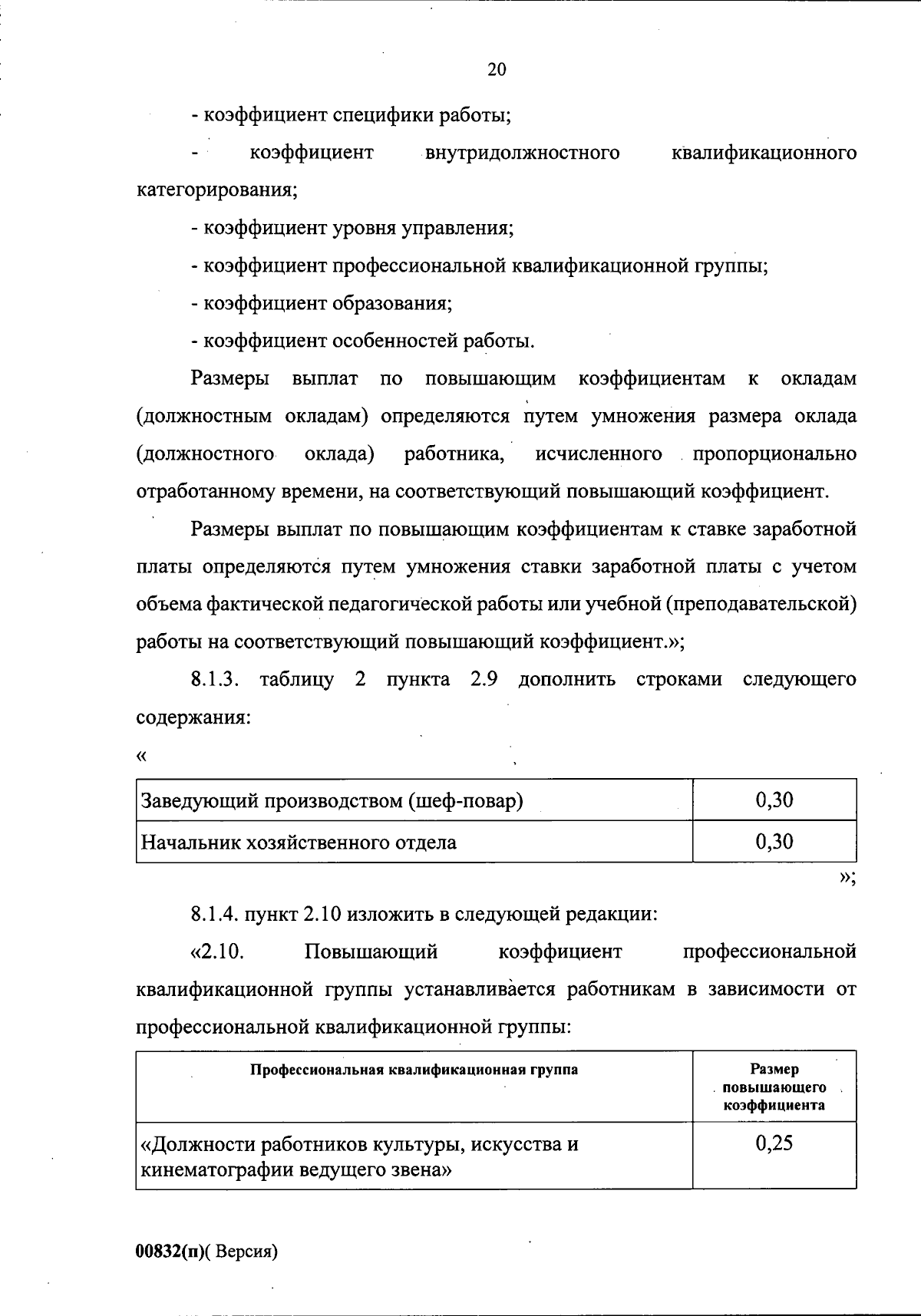 20

- коэффициент специфики работы;

- коэффициент внутридолжностного квалификационного категорирования;

- коэффициент уровня управления;

- коэффициент профессиональной квалификационной группы;

- коэффициент образования;

- коэффициент особенностей работы.

Размеры выплат по повышающим коэффициентам к окладам (должностным окладам) определяются путем умножения размера оклада (должностного оклада) работника, исчисленного пропорционально отработанному времени, на соответствующий повышающий коэффициент.

Размеры выплат по повышающим коэффициентам к ставке заработной платы определяются путем умножения ставки заработной платы с учетом объема фактической педагогической работы или учебной (преподавательской) работы на соответствующий повышающий коэффициент.»;

8.1.3. таблицу 2 пункта 2.9 дополнить строками следующего содержания:

«

| Заведующий производством (шеф-повар) | 0,30 |
|---|---|
| Начальник хозяйственного отдела | 0,30 |

»;

8.1.4. пункт 2.10 изложить в следующей редакции:

«2.10. Повышающий коэффициент профессиональной квалификационной группы устанавливается работникам в зависимости от профессиональной квалификационной группы:

| Профессиональная квалификационная группа | Размер повышающего коэффициента |
|---|---|
| «Должности работников культуры, искусства и кинематографии ведущего звена» | 0,25 |

00832(п)( Версия)